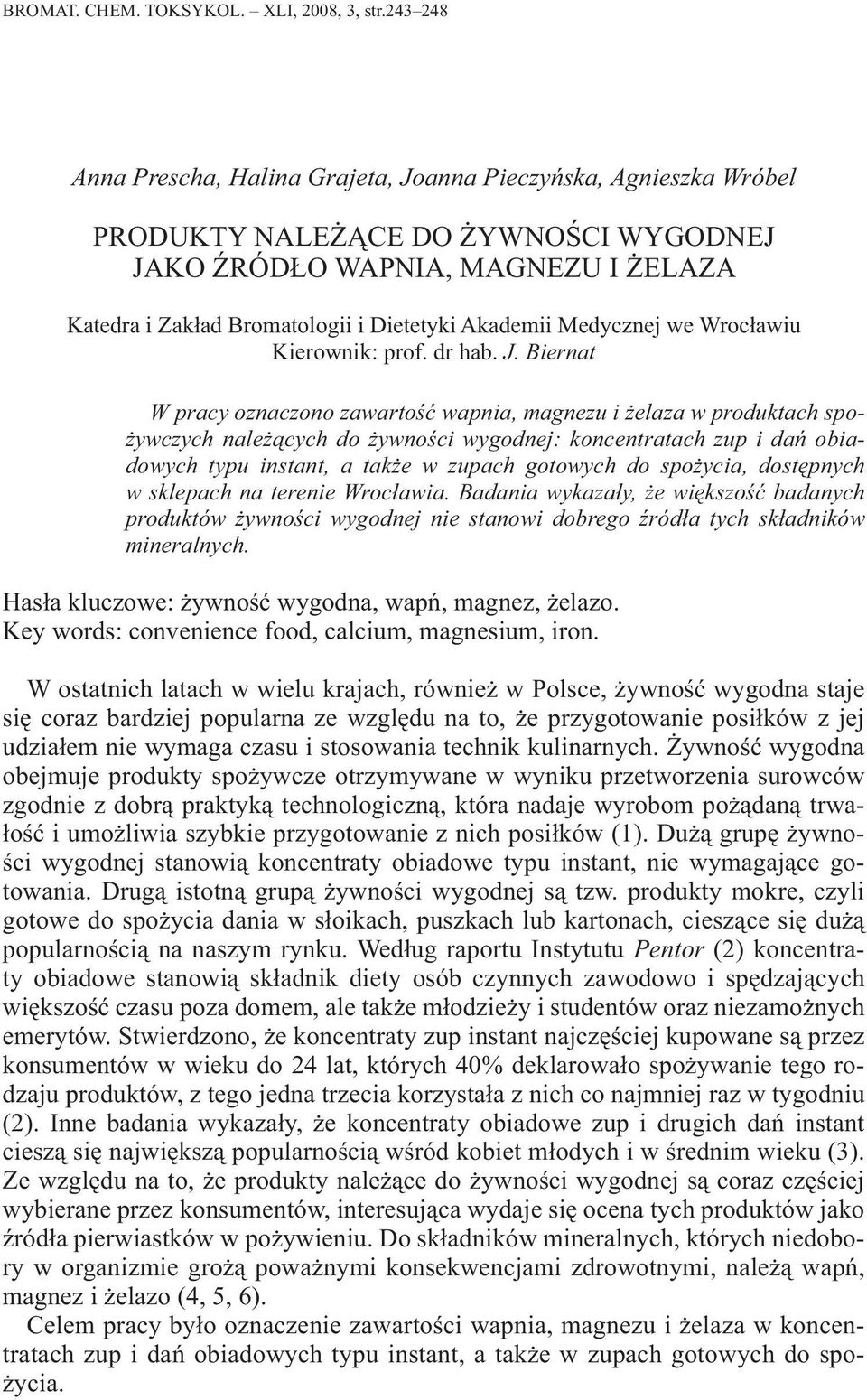 BROMAT. CHEM. TOKSYKOL. – XLI, 2008, 3, str.243–248

Anna Prescha, Halina Grajeta, Joanna Pieczyńska, Agnieszka Wróbel

PRODUKTY NALEŻĄCE DO ŻYWNOŚCI WYGODNEJ JAKO ŹRÓDŁO WAPNIA, MAGNEZU I ŻELAZA

Katedra i Zakład Bromatologii i Dietetyki Akademii Medycznej we Wrocławiu
Kierownik: prof. dr hab. J. Biernat

W pracy oznaczono zawartość wapnia, magnezu i żelaza w produktach spożywczych należących do żywności wygodnej: koncentratach zup i dań obiadowych typu instant, a także w zupach gotowych do spożycia, dostępnych w sklepach na terenie Wrocławia. Badania wykazały, że większość badanych produktów żywności wygodnej nie stanowi dobrego źródła tych składników mineralnych.

Hasła kluczowe: żywność wygodna, wapń, magnez, żelazo.
Key words: convenience food, calcium, magnesium, iron.

W ostatnich latach w wielu krajach, również w Polsce, żywność wygodna staje się coraz bardziej popularna ze względu na to, że przygotowanie posiłków z jej udziałem nie wymaga czasu i stosowania technik kulinarnych. Żywność wygodna obejmuje produkty spożywcze otrzymywane w wyniku przetworzenia surowców zgodnie z dobrą praktyką technologiczną, która nadaje wyrobom pożądaną trwałość i umożliwia szybkie przygotowanie z nich posiłków (1). Dużą grupę żywności wygodnej stanowią koncentraty obiadowe typu instant, nie wymagające gotowania. Drugą istotną grupą żywności wygodnej są tzw. produkty mokre, czyli gotowe do spożycia dania w słoikach, puszkach lub kartonach, cieszące się dużą popularnością na naszym rynku. Według raportu Instytutu Pentor (2) koncentraty obiadowe stanowią składnik diety osób czynnych zawodowo i spędzających większość czasu poza domem, ale także młodzieży i studentów oraz niezamożnych emerytów. Stwierdzono, że koncentraty zup instant najczęściej kupowane są przez konsumentów w wieku do 24 lat, których 40% deklarowało spożywanie tego rodzaju produktów, z tego jedna trzecia korzystała z nich co najmniej raz w tygodniu (2). Inne badania wykazały, że koncentraty obiadowe zup i drugich dań instant cieszą się największą popularnością wśród kobiet młodych i w średnim wieku (3). Ze względu na to, że produkty należące do żywności wygodnej są coraz częściej wybierane przez konsumentów, interesująca wydaje się ocena tych produktów jako źródła pierwiastków w pożywieniu. Do składników mineralnych, których niedobory w organizmie grożą poważnymi konsekwencjami zdrowotnymi, należą wapń, magnez i żelazo (4, 5, 6).

Celem pracy było oznaczenie zawartości wapnia, magnezu i żelaza w koncentratach zup i dań obiadowych typu instant, a także w zupach gotowych do spożycia.